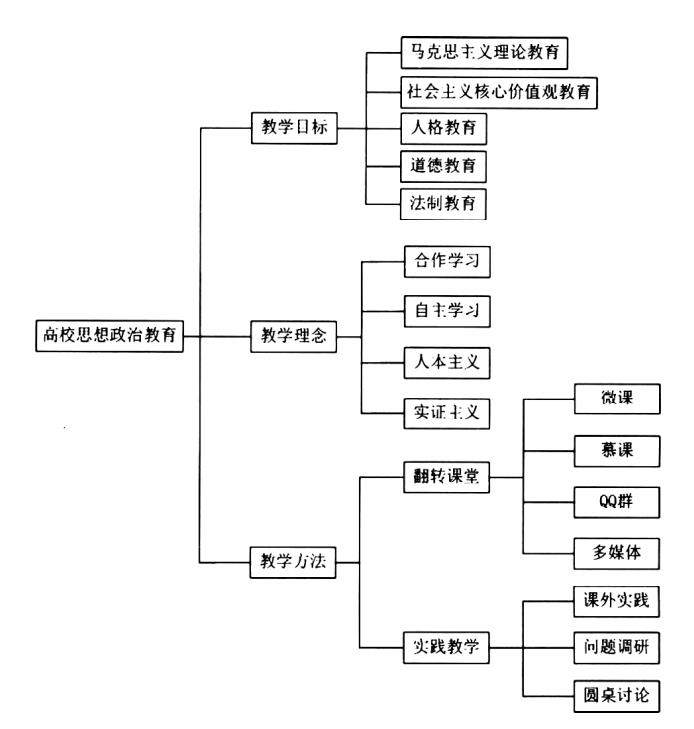 高校思想政治教育

教学目标
马克思主义理论教育
社会主义核心价值观教育
人格教育
道德教育
法制教育

教学理念
合作学习
自主学习
人本主义
实证主义

教学方法
翻转课堂
微课
慕课
QQ群
多媒体
实践教学
课外实践
问题调研
圆桌讨论